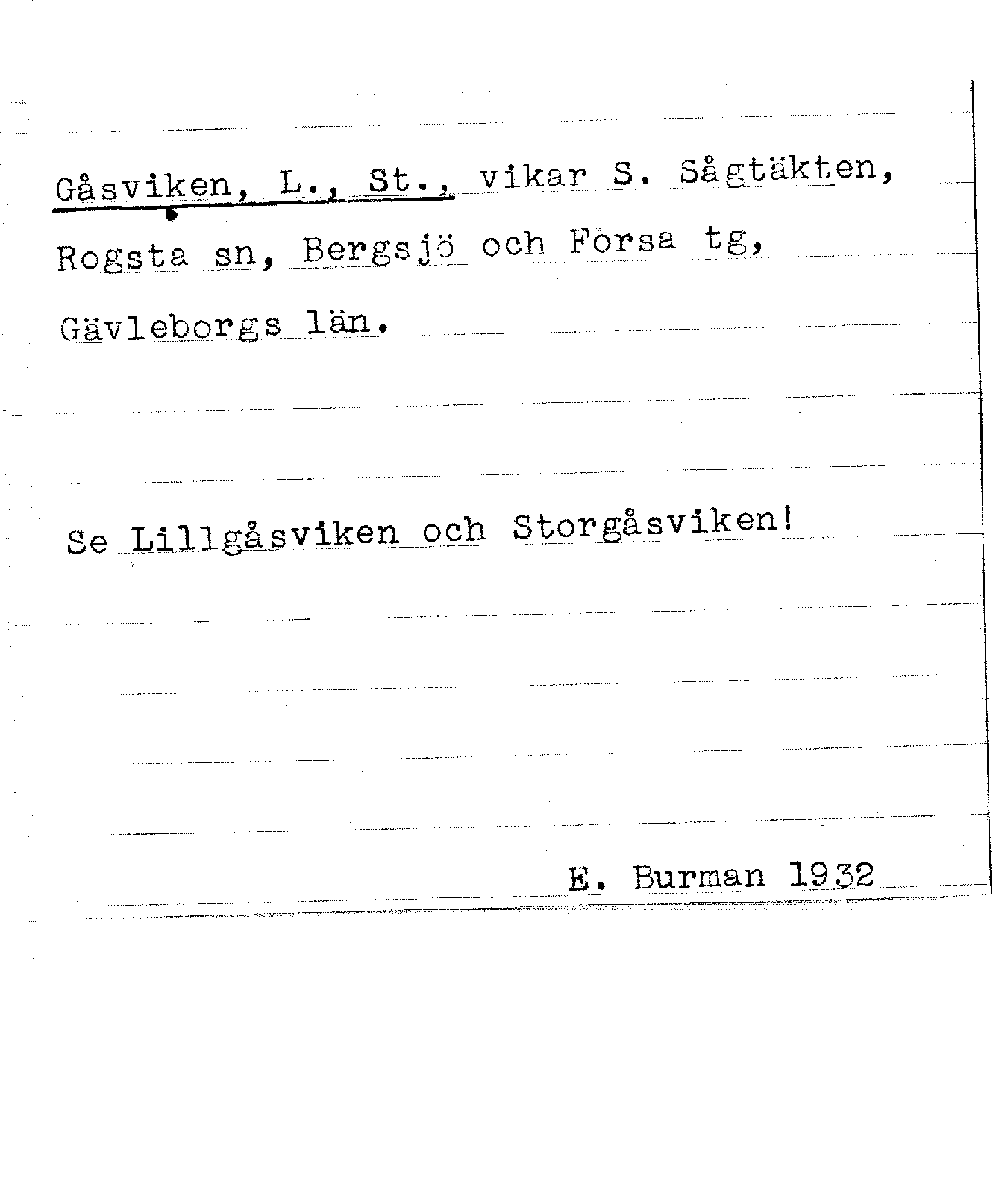 Gåsviken, L., St., vikar S. Sågtäkten, Rogsta sn, Bergsjö och Forsa tg, Gävleborgs län.

Se Lillgåsviken och Storgåsviken!

E. Burman 1932